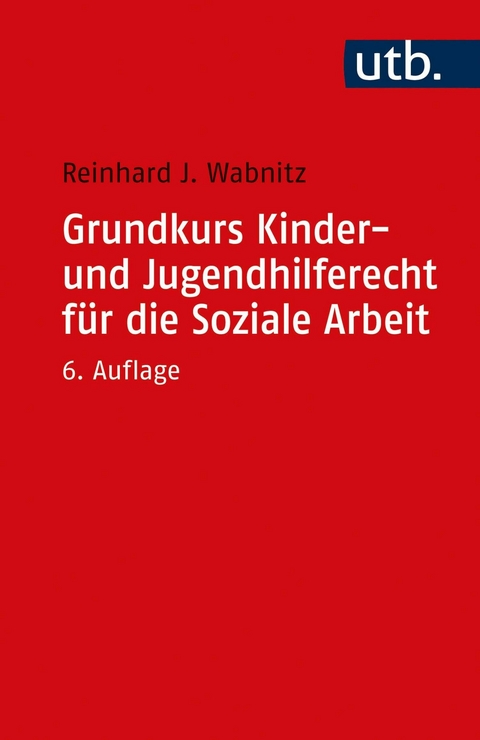 utb.

Reinhard J. Wabnitz

Grundkurs Kinder- und Jugendhilferecht für die Soziale Arbeit

6. Auflage